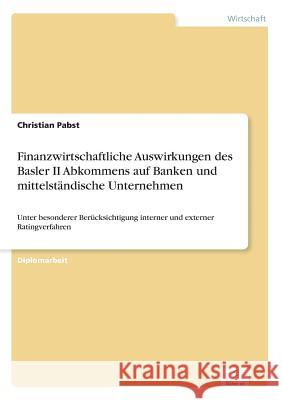 Wirtschaft

Christian Pabst

Finanzwirtschaftliche Auswirkungen des Basler II Abkommens auf Banken und mittelständische Unternehmen

Unter besonderer Berücksichtigung interner und externer Ratingverfahren

Diplomarbeit

Kraina Książek